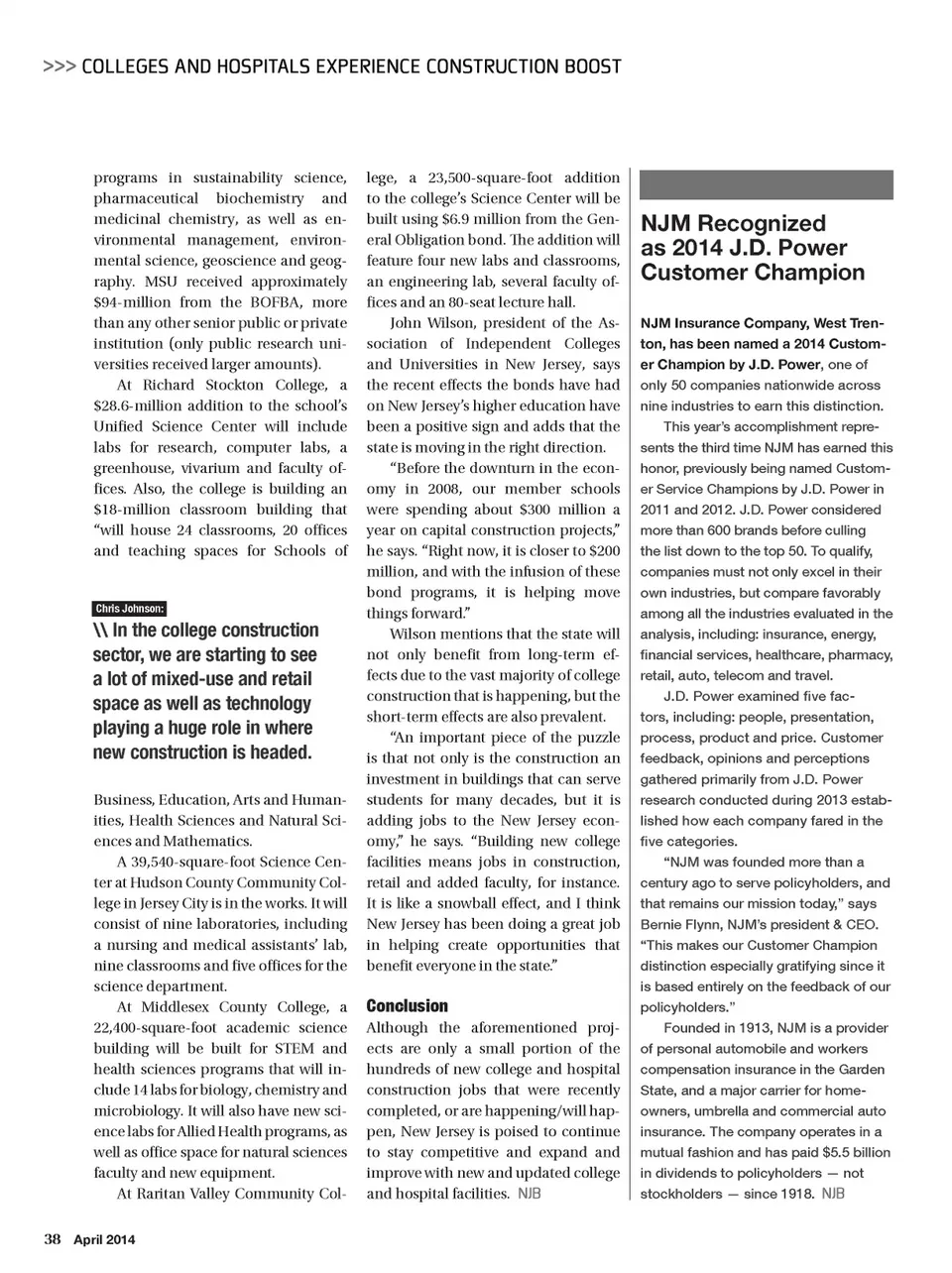 >>> COLLEGES AND HOSPITALS EXPERIENCE CONSTRUCTION BOOST

programs in sustainability science, pharmaceutical biochemistry and medicinal chemistry, as well as environmental management, environmental science, geoscience and geography. MSU received approximately $94-million from the BOFBA, more than any other senior public or private institution (only public research universities received larger amounts).

At Richard Stockton College, a $28.6-million addition to the school's Unified Science Center will include labs for research, computer labs, a greenhouse, vivarium and faculty offices. Also, the college is building an $18-million classroom building that "will house 24 classrooms, 20 offices and teaching spaces for Schools of

Chris Johnson:

\\ In the college construction sector, we are starting to see a lot of mixed-use and retail space as well as technology playing a huge role in where new construction is headed.

Business, Education, Arts and Humanities, Health Sciences and Natural Sciences and Mathematics.

A 39,540-square-foot Science Center at Hudson County Community College in Jersey City is in the works. It will consist of nine laboratories, including a nursing and medical assistants' lab, nine classrooms and five offices for the science department.

At Middlesex County College, a 22,400-square-foot academic science building will be built for STEM and health sciences programs that will include 14 labs for biology, chemistry and microbiology. It will also have new science labs for Allied Health programs, as well as office space for natural sciences faculty and new equipment.

At Raritan Valley Community College, a 23,500-square-foot addition to the college's Science Center will be built using $6.9 million from the General Obligation bond. The addition will feature four new labs and classrooms, an engineering lab, several faculty offices and an 80-seat lecture hall.

John Wilson, president of the Association of Independent Colleges and Universities in New Jersey, says the recent effects the bonds have had on New Jersey's higher education have been a positive sign and adds that the state is moving in the right direction.

"Before the downturn in the economy in 2008, our member schools were spending about $300 million a year on capital construction projects," he says. "Right now, it is closer to $200 million, and with the infusion of these bond programs, it is helping move things forward."

Wilson mentions that the state will not only benefit from long-term effects due to the vast majority of college construction that is happening, but the short-term effects are also prevalent.

"An important piece of the puzzle is that not only is the construction an investment in buildings that can serve students for many decades, but it is adding jobs to the New Jersey economy," he says. "Building new college facilities means jobs in construction, retail and added faculty, for instance. It is like a snowball effect, and I think New Jersey has been doing a great job in helping create opportunities that benefit everyone in the state."

Conclusion
Although the aforementioned projects are only a small portion of the hundreds of new college and hospital construction jobs that were recently completed, or are happening/will happen, New Jersey is poised to continue to stay competitive and expand and improve with new and updated college and hospital facilities. NJB

NJM Recognized as 2014 J.D. Power Customer Champion

NJM Insurance Company, West Trenton, has been named a 2014 Customer Champion by J.D. Power, one of only 50 companies nationwide across nine industries to earn this distinction.

This year's accomplishment represents the third time NJM has earned this honor, previously being named Customer Service Champions by J.D. Power in 2011 and 2012. J.D. Power considered more than 600 brands before culling the list down to the top 50. To qualify, companies must not only excel in their own industries, but compare favorably among all the industries evaluated in the analysis, including: insurance, energy, financial services, healthcare, pharmacy, retail, auto, telecom and travel.

J.D. Power examined five factors, including: people, presentation, process, product and price. Customer feedback, opinions and perceptions gathered primarily from J.D. Power research conducted during 2013 established how each company fared in the five categories.

"NJM was founded more than a century ago to serve policyholders, and that remains our mission today," says Bernie Flynn, NJM's president & CEO. "This makes our Customer Champion distinction especially gratifying since it is based entirely on the feedback of our policyholders."

Founded in 1913, NJM is a provider of personal automobile and workers compensation insurance in the Garden State, and a major carrier for homeowners, umbrella and commercial auto insurance. The company operates in a mutual fashion and has paid $5.5 billion in dividends to policyholders — not stockholders — since 1918. NJB

38 April 2014